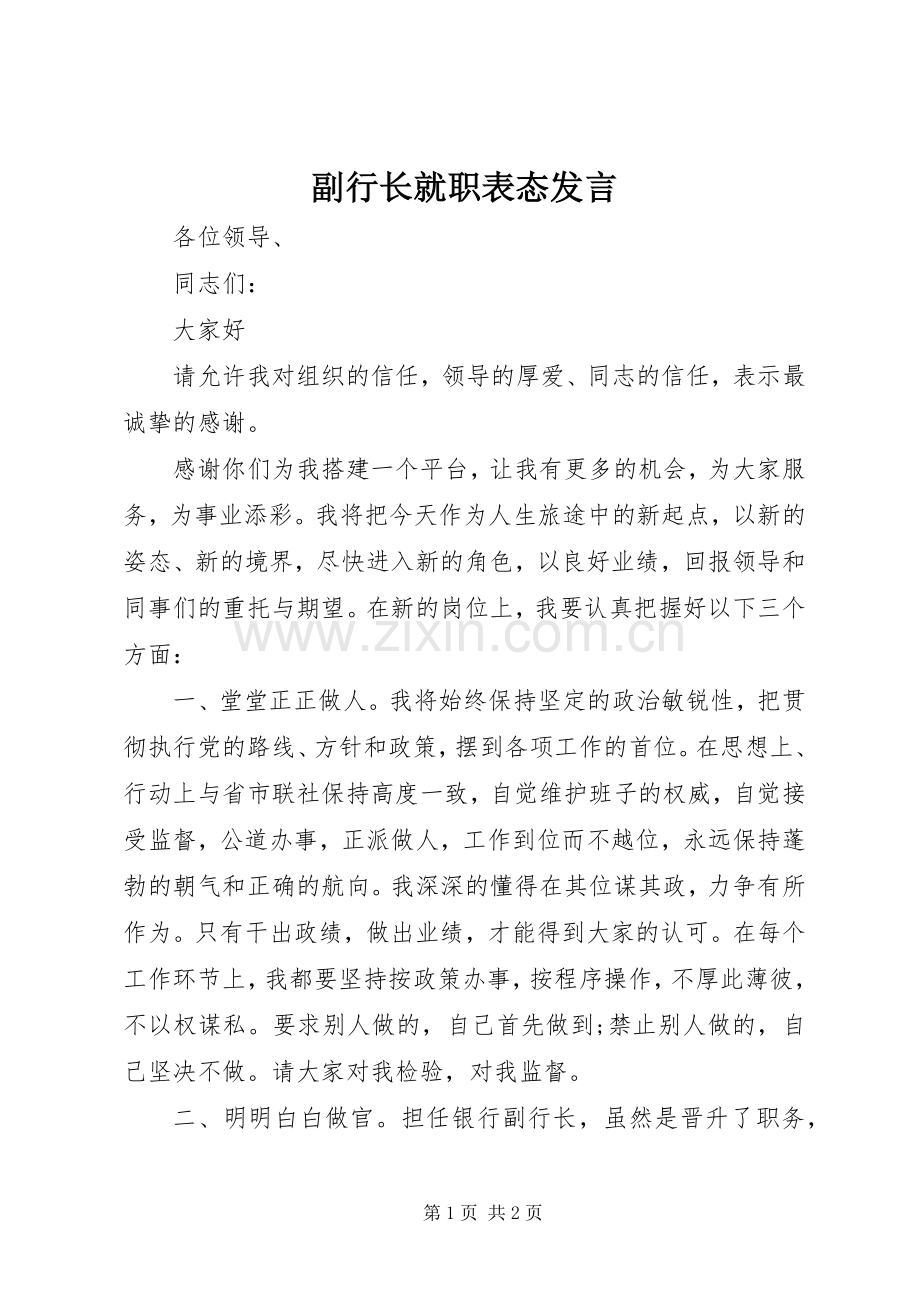 副行长就职表态发言

各位领导、

同志们：

大家好

请允许我对组织的信任，领导的厚爱、同志的信任，表示最诚挚的感谢。

感谢你们为我搭建一个平台，让我有更多的机会，为大家服务，为事业添彩。我将把今天作为人生旅途中的新起点，以新的姿态、新的境界，尽快进入新的角色，以良好业绩，回报领导和同事们的重托与期望。在新的岗位上，我要认真把握好以下三个方面：

一、堂堂正正做人。我将始终保持坚定的政治敏锐性，把贯彻执行党的路线、方针和政策，摆到各项工作的首位。在思想上、行动上与省市联社保持高度一致，自觉维护班子的权威，自觉接受监督，公道办事，正派做人，工作到位而不越位，永远保持蓬勃的朝气和正确的航向。我深深的懂得在其位谋其政，力争有所作为。只有干出政绩，做出业绩，才能得到大家的认可。在每个工作环节上，我都要坚持按政策办事，按程序操作，不厚此薄彼，不以权谋私。要求别人做的，自己首先做到;禁止别人做的，自己坚决不做。请大家对我检验，对我监督。

二、明明白白做官。担任银行副行长，虽然是晋升了职务，

第1页 共2页

www.zixin.com.cn